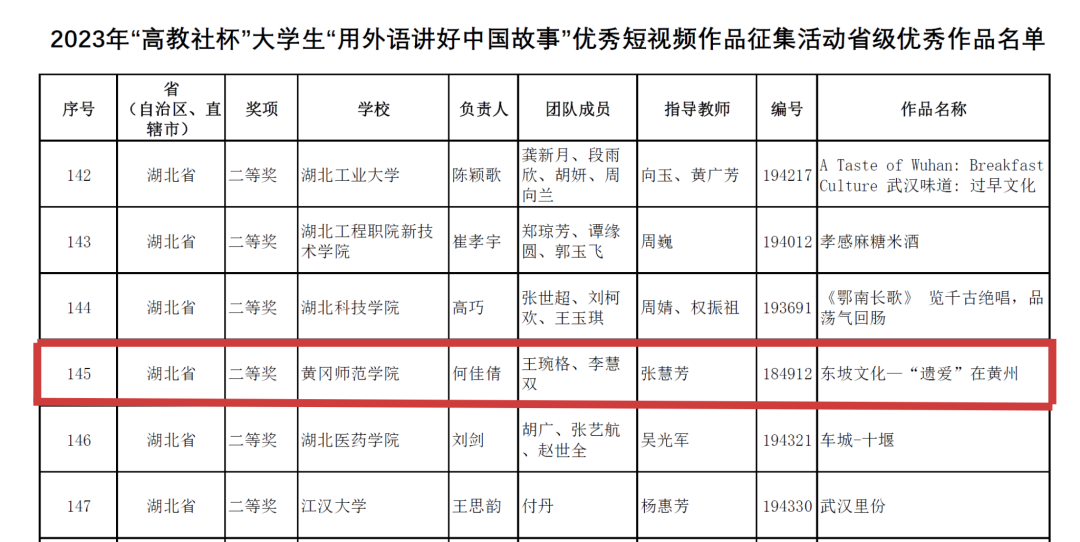 2023年“高教社杯”大学生“用外语讲好中国故事”优秀短视频作品征集活动省级优秀作品名单

| 序号 | 省（自治区、直辖市） | 奖项 | 学校 | 负责人 | 团队成员 | 指导教师 | 编号 | 作品名称 |
|---|---|---|---|---|---|---|---|---|
| 142 | 湖北省 | 二等奖 | 湖北工业大学 | 陈颖歌 | 龚新月、段雨欣、胡妍、周向兰 | 向玉、黄广芳 | 194217 | A Taste of Wuhan: Breakfast Culture 武汉味道：过早文化 |
| 143 | 湖北省 | 二等奖 | 湖北工程职院新技术学院 | 崔孝宇 | 郑琼芳、谭缘圆、郭玉飞 | 周巍 | 194012 | 孝感麻糖米酒 |
| 144 | 湖北省 | 二等奖 | 湖北科技学院 | 高巧 | 张世超、刘柯欢、王玉琪 | 周婧、权振祖 | 193691 | 《鄂南长歌》 览千古绝唱，品荡气回肠 |
| 145 | 湖北省 | 二等奖 | 黄冈师范学院 | 何佳倩 | 王琬格、李慧双 | 张慧芳 | 184912 | 东坡文化—“遗爱”在黄州 |
| 146 | 湖北省 | 二等奖 | 湖北医药学院 | 刘剑 | 胡广、张艺航、赵世全 | 吴光军 | 194321 | 车城-十堰 |
| 147 | 湖北省 | 二等奖 | 江汉大学 | 王思韵 | 付丹 | 杨惠芳 | 194330 | 武汉里份 |